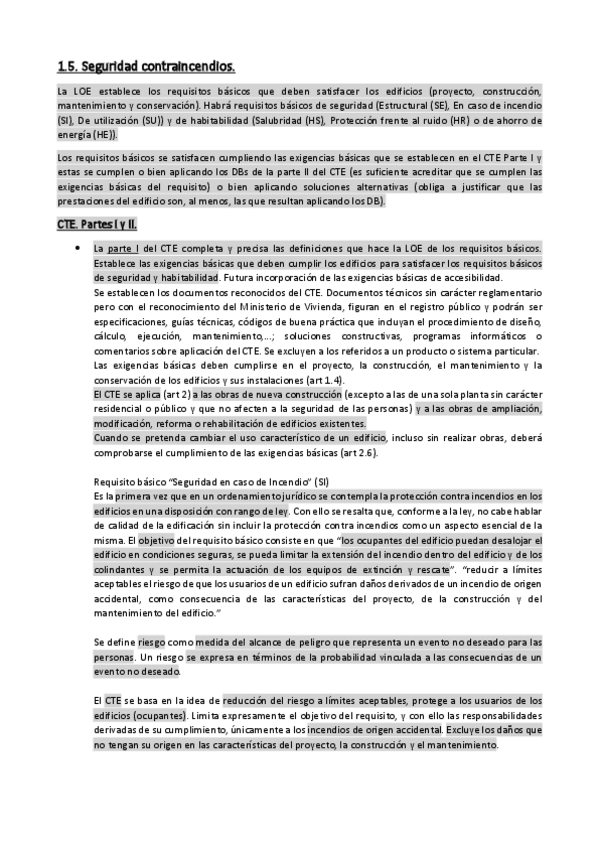 1.5. Seguridad contraincendios.

La LOE establece los requisitos básicos que deben satisfacer los edificios (proyecto, construcción, mantenimiento y conservación). Habrá requisitos básicos de seguridad (Estructural (SE), En caso de incendio (SI), De utilización (SU)) y de habitabilidad (Salubridad (HS), Protección frente al ruido (HR) o de ahorro de energía (HE)).

Los requisitos básicos se satisfacen cumpliendo las exigencias básicas que se establecen en el CTE Parte I y estas se cumplen o bien aplicando los DBs de la parte II del CTE (es suficiente acreditar que se cumplen las exigencias básicas del requisito) o bien aplicando soluciones alternativas (obliga a justificar que las prestaciones del edificio son, al menos, las que resultan aplicando los DB).

CTE. Partes I y II.

• La parte I del CTE completa y precisa las definiciones que hace la LOE de los requisitos básicos. Establece las exigencias básicas que deben cumplir los edificios para satisfacer los requisitos básicos de seguridad y habitabilidad. Futura incorporación de las exigencias básicas de accesibilidad.
Se establecen los documentos reconocidos del CTE. Documentos técnicos sin carácter reglamentario pero con el reconocimiento del Ministerio de Vivienda, figuran en el registro público y podrán ser especificaciones, guías técnicas, códigos de buena práctica que incluyan el procedimiento de diseño, cálculo, ejecución, mantenimiento,...; soluciones constructivas, programas informáticos o comentarios sobre aplicación del CTE. Se excluyen a los referidos a un producto o sistema particular.
Las exigencias básicas deben cumplirse en el proyecto, la construcción, el mantenimiento y la conservación de los edificios y sus instalaciones (art 1.4).
El CTE se aplica (art 2) a las obras de nueva construcción (excepto a las de una sola planta sin carácter residencial o público y que no afecten a la seguridad de las personas) y a las obras de ampliación, modificación, reforma o rehabilitación de edificios existentes.
Cuando se pretenda cambiar el uso característico de un edificio, incluso sin realizar obras, deberá comprobarse el cumplimiento de las exigencias básicas (art 2.6).

Requisito básico "Seguridad en caso de Incendio" (SI)
Es la primera vez que en un ordenamiento jurídico se contempla la protección contra incendios en los edificios en una disposición con rango de ley. Con ello se resalta que, conforme a la ley, no cabe hablar de calidad de la edificación sin incluir la protección contra incendios como un aspecto esencial de la misma. El objetivo del requisito básico consiste en que "los ocupantes del edificio puedan desalojar el edificio en condiciones seguras, se pueda limitar la extensión del incendio dentro del edificio y de los colindantes y se permita la actuación de los equipos de extinción y rescate". "reducir a límites aceptables el riesgo de que los usuarios de un edificio sufran daños derivados de un incendio de origen accidental, como consecuencia de las características del proyecto, de la construcción y del mantenimiento del edificio."

Se define riesgo como medida del alcance de peligro que representa un evento no deseado para las personas. Un riesgo se expresa en términos de la probabilidad vinculada a las consecuencias de un evento no deseado.

El CTE se basa en la idea de reducción del riesgo a límites aceptables, protege a los usuarios de los edificios (ocupantes). Limita expresamente el objetivo del requisito, y con ello las responsabilidades derivadas de su cumplimiento, únicamente a los incendios de origen accidental. Excluye los daños que no tengan su origen en las características del proyecto, la construcción y el mantenimiento.